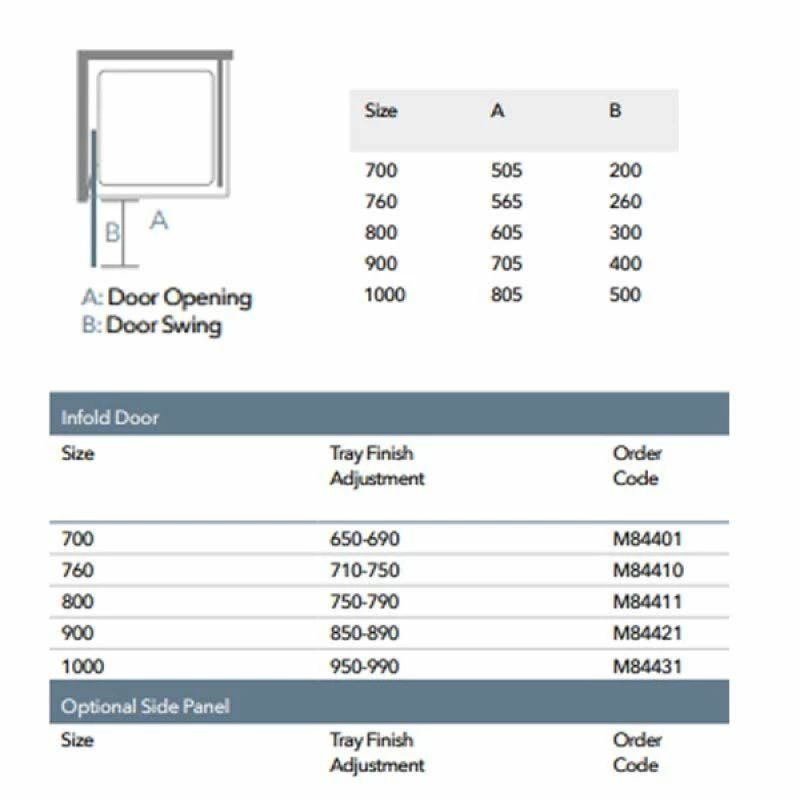 B A

A: Door Opening
B: Door Swing

| Size | A | B |
|---|---|---|
| 700 | 505 | 200 |
| 760 | 565 | 260 |
| 800 | 605 | 300 |
| 900 | 705 | 400 |
| 1000 | 805 | 500 |

Infold Door

| Size | Tray Finish Adjustment | Order Code |
|---|---|---|
| 700 | 650-690 | M84401 |
| 760 | 710-750 | M84410 |
| 800 | 750-790 | M84411 |
| 900 | 850-890 | M84421 |
| 1000 | 950-990 | M84431 |

Optional Side Panel

| Size | Tray Finish Adjustment | Order Code |
|---|---|---|